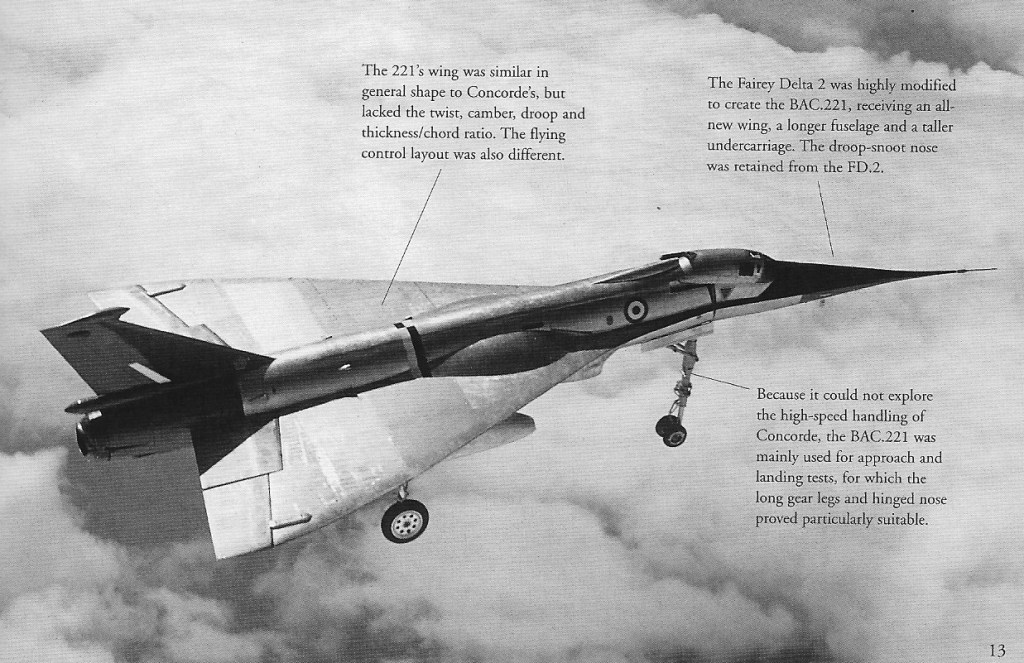 The 221's wing was similar in general shape to Concorde's, but lacked the twist, camber, droop and thickness/chord ratio. The flying control layout was also different.

The Fairey Delta 2 was highly modified to create the BAC.221, receiving an all-new wing, a longer fuselage and a taller undercarriage. The droop-snoot nose was retained from the FD.2.

Because it could not explore the high-speed handling of Concorde, the BAC.221 was mainly used for approach and landing tests, for which the long gear legs and hinged nose proved particularly suitable.

13